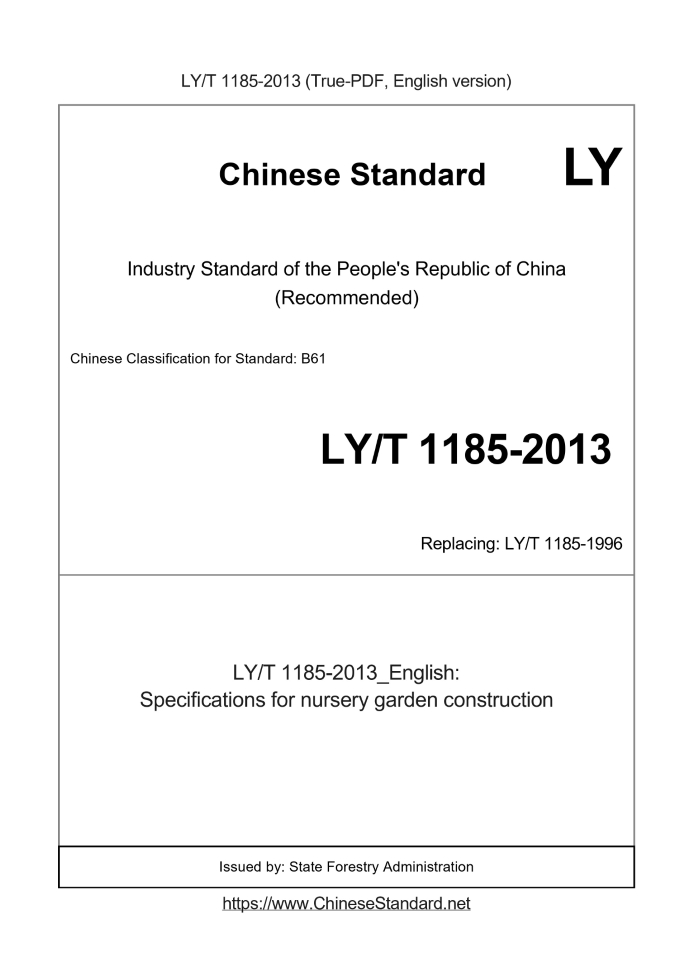 LY/T 1185-2013 (True-PDF, English version)

Chinese Standard LY

Industry Standard of the People's Republic of China (Recommended)

Chinese Classification for Standard: B61

LY/T 1185-2013

Replacing: LY/T 1185-1996

LY/T 1185-2013_English: Specifications for nursery garden construction

Issued by: State Forestry Administration

https://www.ChineseStandard.net